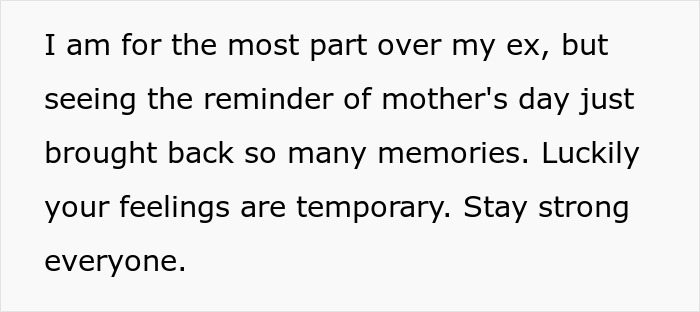 I am for the most part over my ex, but seeing the reminder of mother's day just brought back so many memories. Luckily your feelings are temporary. Stay strong everyone.